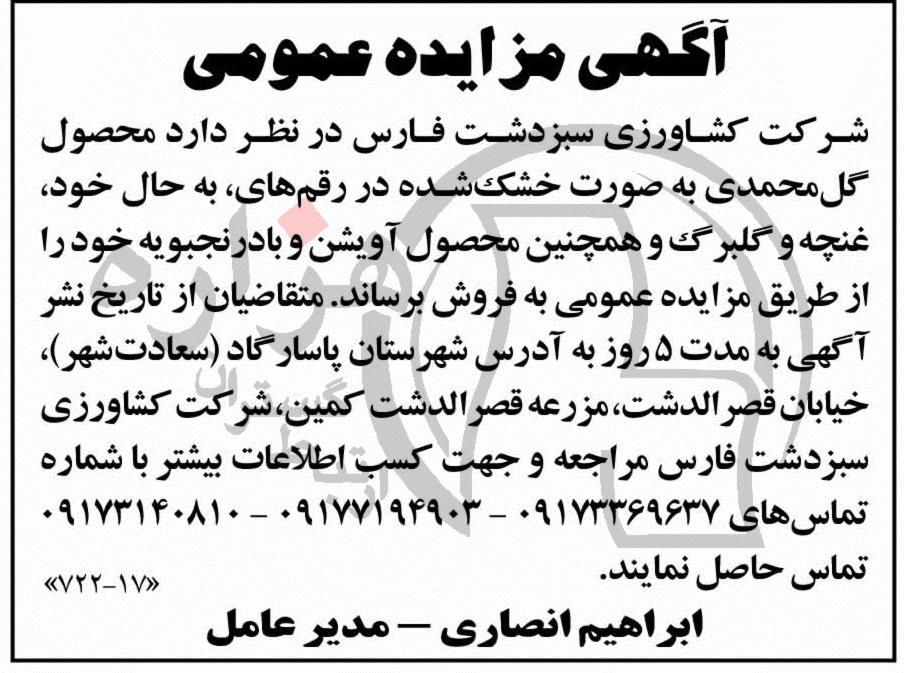 آگهی مزایده عمومی

شرکت کشاورزی سبزدشت فارس در نظر دارد محصول گل‌محمدی به صورت خشک‌شده در رقم‌های، به حال خود، غنچه و گلبرگ و همچنین محصول آویشن و بادرنجبویه خود را از طریق مزایده عمومی به فروش برساند. متقاضیان از تاریخ نشر آگهی به مدت ۵ روز به آدرس شهرستان پاسارگاد (سعادت‌شهر)، خیابان قصرالدشت، مزرعه قصرالدشت کمین، شرکت کشاورزی سبزدشت فارس مراجعه و جهت کسب اطلاعات بیشتر با شماره تماس‌های ۰۹۱۷۳۳۶۹۶۳۷ - ۰۹۱۷۷۱۹۴۹۰۳ - ۰۹۱۷۳۱۴۰۸۱۰ تماس حاصل نمایند.

«۷۲۲-۱۷»

ابراهیم انصاری — مدیر عامل